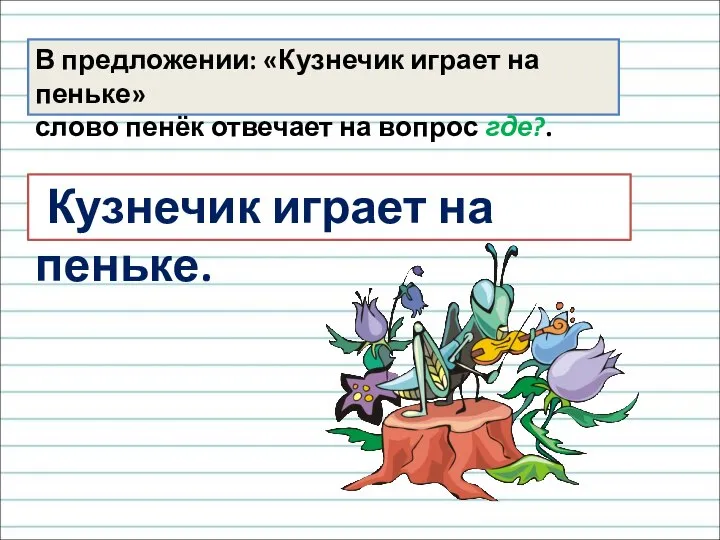 В предложении: «Кузнечик играет на пеньке»
слово пенёк отвечает на вопрос где?.

Кузнечик играет на пеньке.